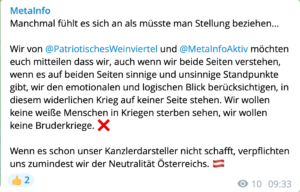 MetaInfo
Manchmal fühlt es sich an als müsste man Stellung beziehen...

Wir von @PatriotischesWeinviertel und @MetaInfoAktiv möchten euch mitteilen dass wir, auch wenn wir beide Seiten verstehen, wenn es auf beiden Seiten sinnige und unsinnige Standpunkte gibt, wir den emotionalen und logischen Blick berücksichtigen, in diesem widerlichen Krieg auf keiner Seite stehen. Wir wollen keine weiße Menschen in Kriegen sterben sehen, wir wollen keine Bruderkriege. ❌

Wenn es schon unser Kanzlerdarsteller nicht schafft, verpflichten uns zumindest wir der Neutralität Österreichs. 🇦🇹

👍 2

10 09:33